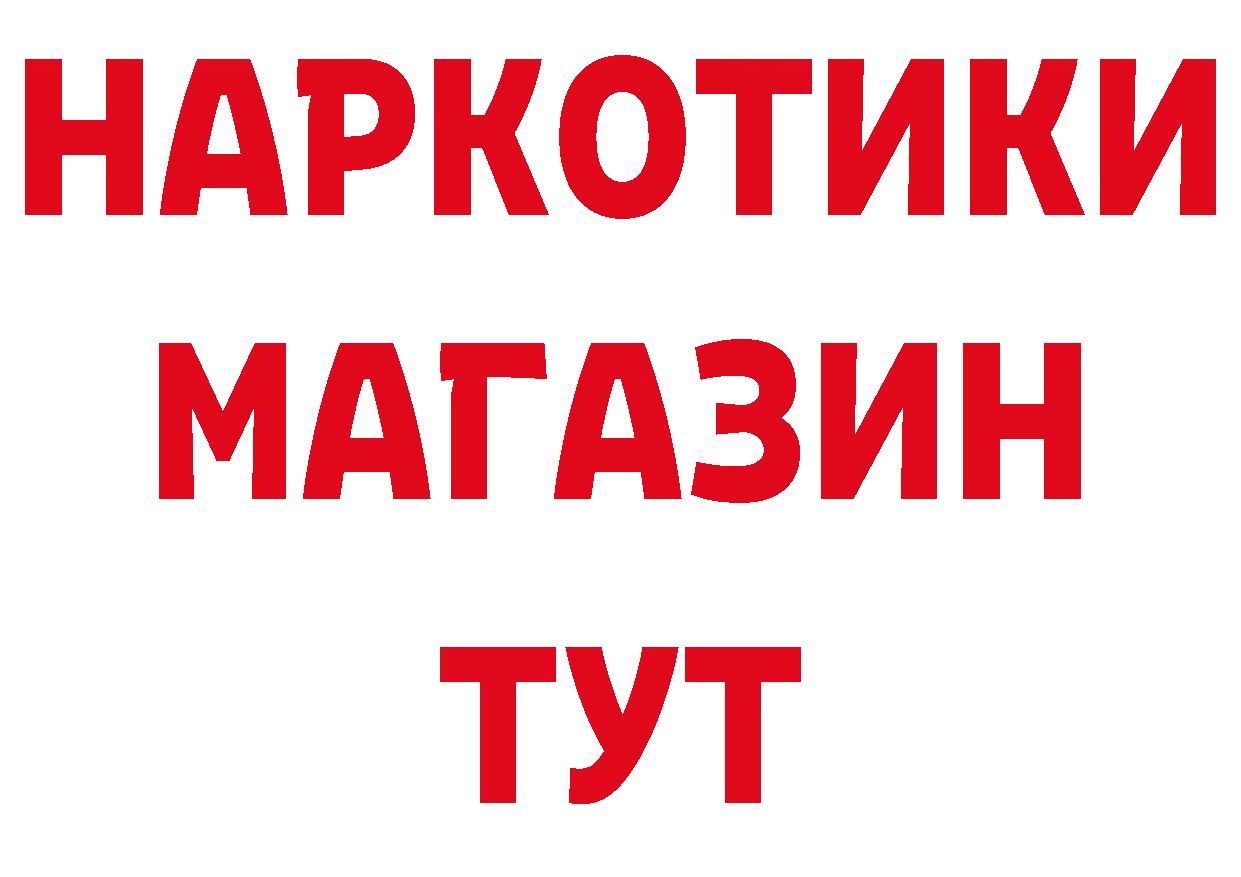 НАРКОТИКИ МАГАЗИН ТУТ